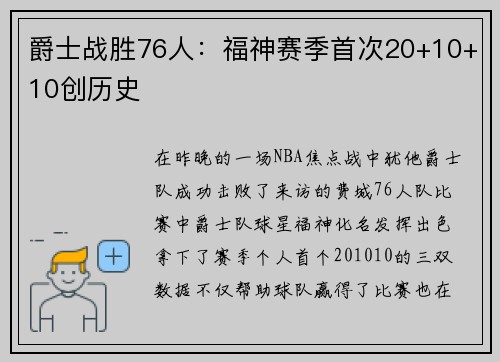 爵士战胜76人：福神赛季首次20+10+10创历史

在昨晚的一场NBA焦点战中犹他爵士队成功击败了来访的费城76人队比赛中爵士队球星福神化名发挥出色拿下了赛季个人首个201010的三双数据不仅帮助球队赢得了比赛也在